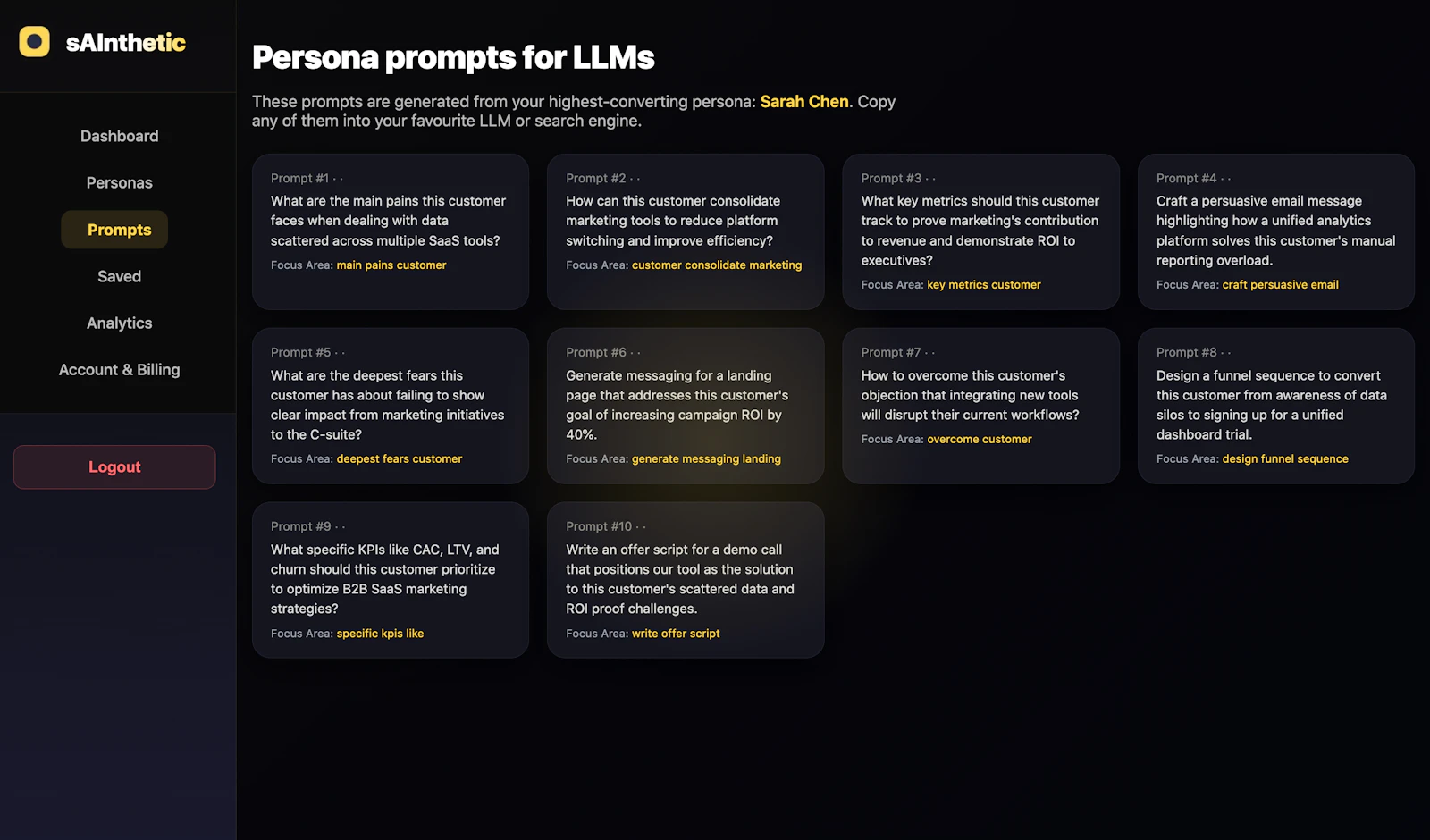 sAInthetic

Dashboard

Personas

Prompts

Saved

Analytics

Account & Billing

Logout

Persona prompts for LLMs

These prompts are generated from your highest-converting persona: Sarah Chen. Copy any of them into your favourite LLM or search engine.

Prompt #1 · ·
What are the main pains this customer faces when dealing with data scattered across multiple SaaS tools?
Focus Area: main pains customer

Prompt #2 · ·
How can this customer consolidate marketing tools to reduce platform switching and improve efficiency?
Focus Area: customer consolidate marketing

Prompt #3 · ·
What key metrics should this customer track to prove marketing's contribution to revenue and demonstrate ROI to executives?
Focus Area: key metrics customer

Prompt #4 · ·
Craft a persuasive email message highlighting how a unified analytics platform solves this customer's manual reporting overload.
Focus Area: craft persuasive email

Prompt #5 · ·
What are the deepest fears this customer has about failing to show clear impact from marketing initiatives to the C-suite?
Focus Area: deepest fears customer

Prompt #6 · ·
Generate messaging for a landing page that addresses this customer's goal of increasing campaign ROI by 40%.
Focus Area: generate messaging landing

Prompt #7 · ·
How to overcome this customer's objection that integrating new tools will disrupt their current workflows?
Focus Area: overcome customer

Prompt #8 · ·
Design a funnel sequence to convert this customer from awareness of data silos to signing up for a unified dashboard trial.
Focus Area: design funnel sequence

Prompt #9 · ·
What specific KPIs like CAC, LTV, and churn should this customer prioritize to optimize B2B SaaS marketing strategies?
Focus Area: specific kpis like

Prompt #10 · ·
Write an offer script for a demo call that positions our tool as the solution to this customer's scattered data and ROI proof challenges.
Focus Area: write offer script